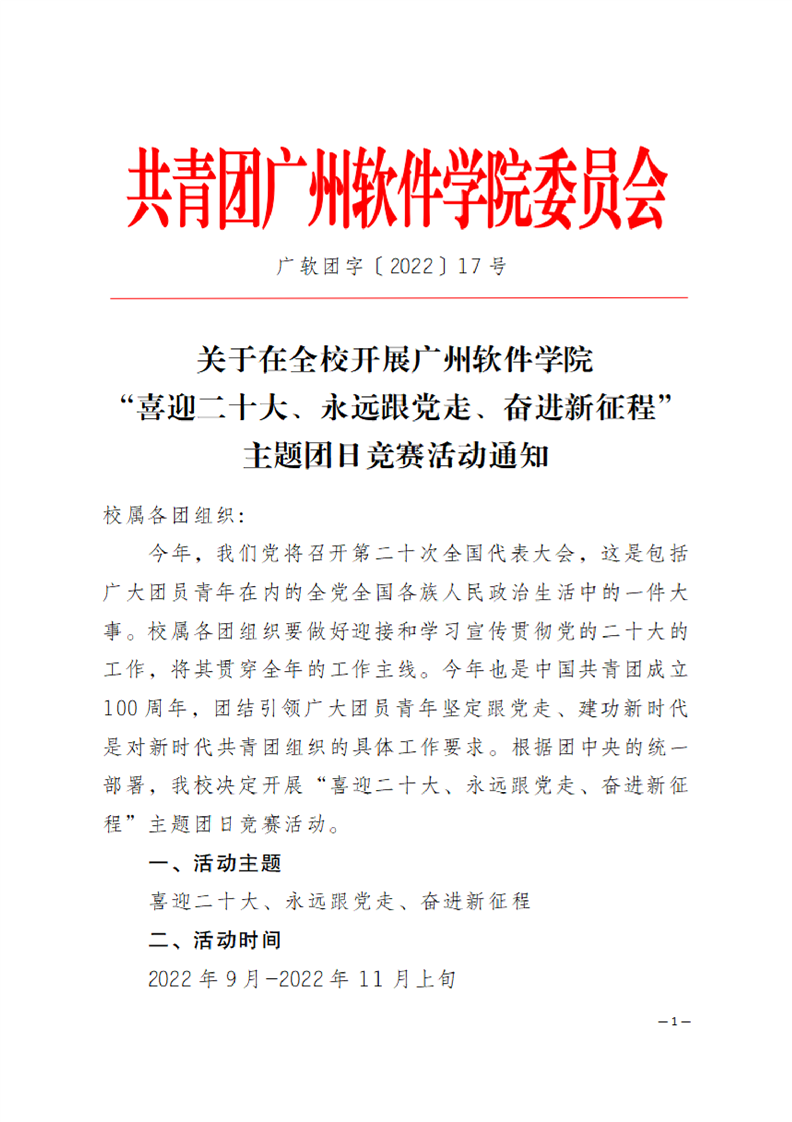 共青团广州软件学院委员会

广软团字〔2022〕17号

关于在全校开展广州软件学院
“喜迎二十大、永远跟党走、奋进新征程”
主题团日竞赛活动通知

校属各团组织：

今年，我们党将召开第二十次全国代表大会，这是包括广大团员青年在内的全党全国各族人民政治生活中的一件大事。校属各团组织要做好迎接和学习宣传贯彻党的二十大的工作，将其贯穿全年的工作主线。今年也是中国共青团成立100周年，团结引领广大团员青年坚定跟党走、建功新时代是对新时代共青团组织的具体工作要求。根据团中央的统一部署，我校决定开展“喜迎二十大、永远跟党走、奋进新征程”主题团日竞赛活动。

一、活动主题

喜迎二十大、永远跟党走、奋进新征程

二、活动时间

2022年9月-2022年11月上旬

—1—